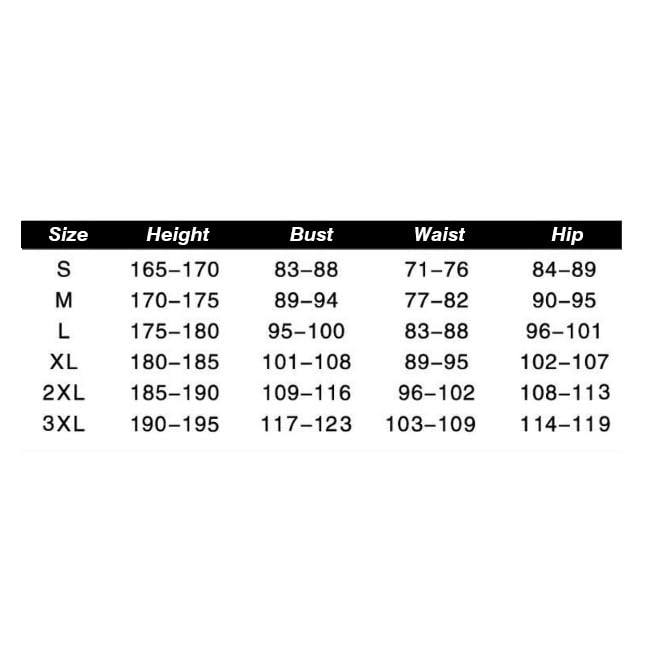 | Size | Height | Bust | Waist | Hip |
|---|---|---|---|---|
| S | 165–170 | 83–88 | 71–76 | 84–89 |
| M | 170–175 | 89–94 | 77–82 | 90–95 |
| L | 175–180 | 95–100 | 83–88 | 96–101 |
| XL | 180–185 | 101–108 | 89–95 | 102–107 |
| 2XL | 185–190 | 109–116 | 96–102 | 108–113 |
| 3XL | 190–195 | 117–123 | 103–109 | 114–119 |